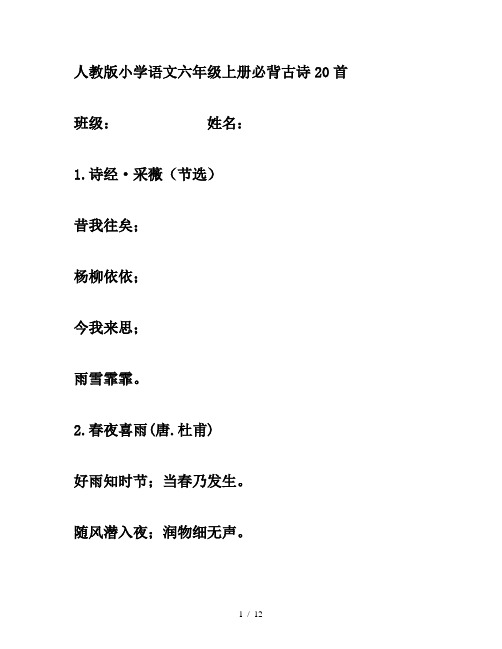 人教版小学语文六年级上册必背古诗20首

班级：　　　　　姓名：

1.诗经·采薇（节选）

昔我往矣；

杨柳依依；

今我来思；

雨雪霏霏。

2.春夜喜雨(唐.杜甫)

好雨知时节；当春乃发生。

随风潜入夜；润物细无声。

1 / 12